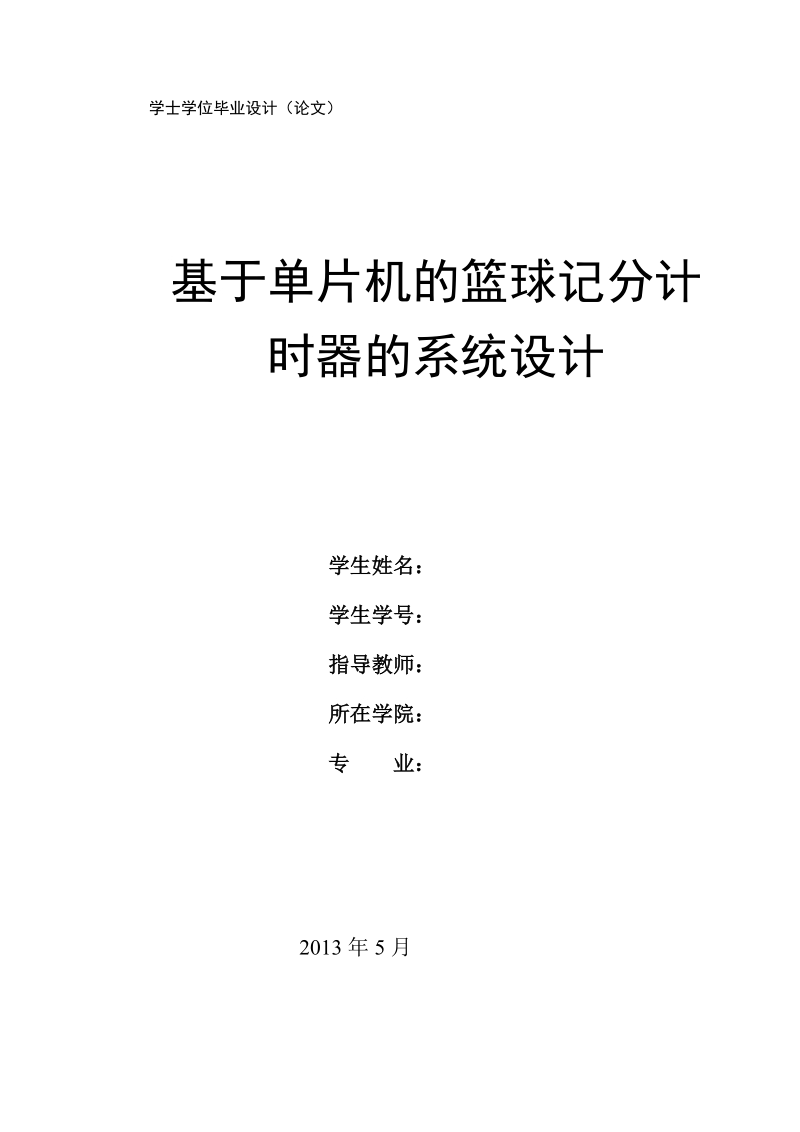 学士学位毕业设计（论文）

基于单片机的篮球记分计时器的系统设计

学生姓名：

学生学号：

指导教师：

所在学院：

专　　业：

2013 年 5 月